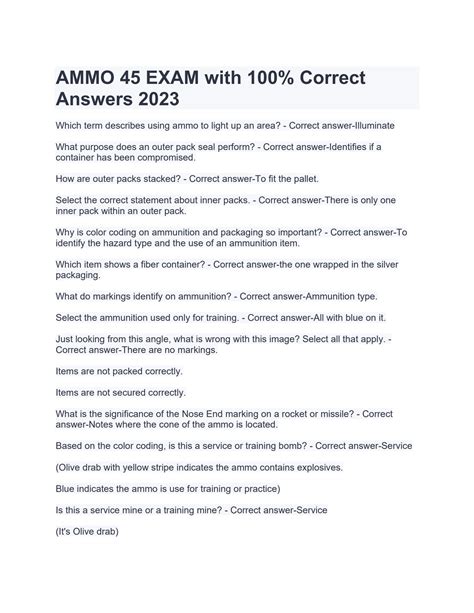 AMMO 45 EXAM with 100% Correct Answers 2023

Which term describes using ammo to light up an area? - Correct answer-Illuminate

What purpose does an outer pack seal perform? - Correct answer-Identifies if a container has been compromised.

How are outer packs stacked? - Correct answer-To fit the pallet.

Select the correct statement about inner packs. - Correct answer-There is only one inner pack within an outer pack.

Why is color coding on ammunition and packaging so important? - Correct answer-To identify the hazard type and the use of an ammunition item.

Which item shows a fiber container? - Correct answer-the one wrapped in the silver packaging.

What do markings identify on ammunition? - Correct answer-Ammunition type.

Select the ammunition used only for training. - Correct answer-All with blue on it.

Just looking from this angle, what is wrong with this image? Select all that apply. - Correct answer-There are no markings.

Items are not packed correctly.

Items are not secured correctly.

What is the significance of the Nose End marking on a rocket or missile? - Correct answer-Notes where the cone of the ammo is located.

Based on the color coding, is this a service or training bomb? - Correct answer-Service

(Olive drab with yellow stripe indicates the ammo contains explosives.

Blue indicates the ammo is use for training or practice)

Is this a service mine or a training mine? - Correct answer-Service

(It's Olive drab)